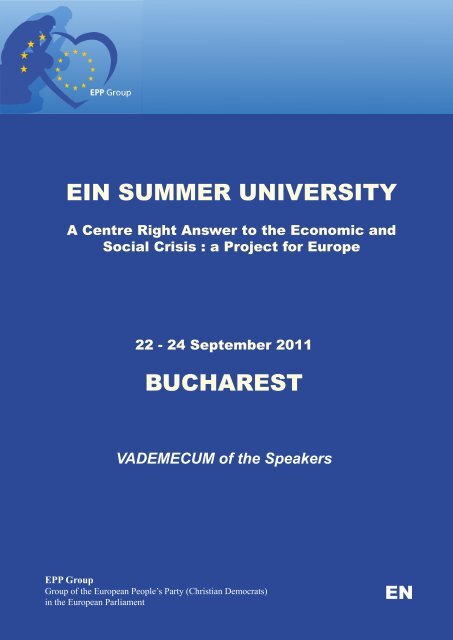 EPP Group

EIN SUMMER UNIVERSITY

A Centre Right Answer to the Economic and Social Crisis : a Project for Europe

22 - 24 September 2011

BUCHAREST

VADEMECUM of the Speakers

EPP Group
Group of the European People's Party (Christian Democrats) in the European Parliament

EN